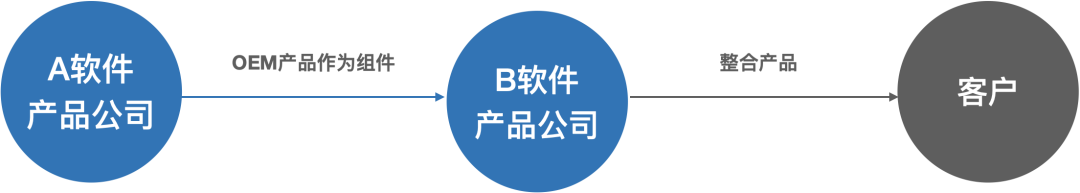 A软件产品公司

OEM产品作为组件

B软件产品公司

整合产品

客户